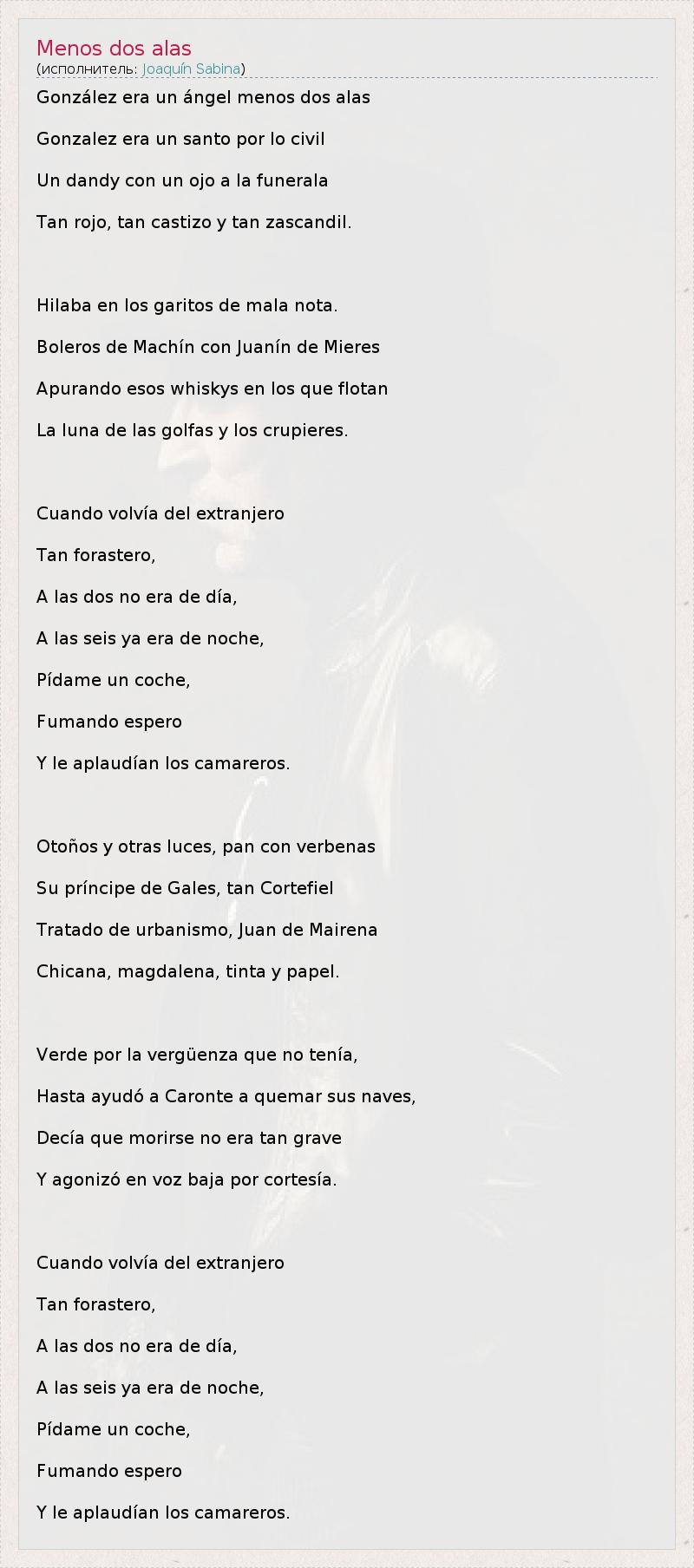 Menos dos alas
(исполнитель: Joaquín Sabina)

González era un ángel menos dos alas

Gonzalez era un santo por lo civil

Un dandy con un ojo a la funerala

Tan rojo, tan castizo y tan zascandil.

Hilaba en los garitos de mala nota.

Boleros de Machín con Juanín de Mieres

Apurando esos whiskys en los que flotan

La luna de las golfas y los crupieres.

Cuando volvía del extranjero

Tan forastero,

A las dos no era de día,

A las seis ya era de noche,

Pídame un coche,

Fumando espero

Y le aplaudían los camareros.

Otoños y otras luces, pan con verbenas

Su príncipe de Gales, tan Cortefiel

Tratado de urbanismo, Juan de Mairena

Chicana, magdalena, tinta y papel.

Verde por la vergüenza que no tenía,

Hasta ayudó a Caronte a quemar sus naves,

Decía que morirse no era tan grave

Y agonizó en voz baja por cortesía.

Cuando volvía del extranjero

Tan forastero,

A las dos no era de día,

A las seis ya era de noche,

Pídame un coche,

Fumando espero

Y le aplaudían los camareros.